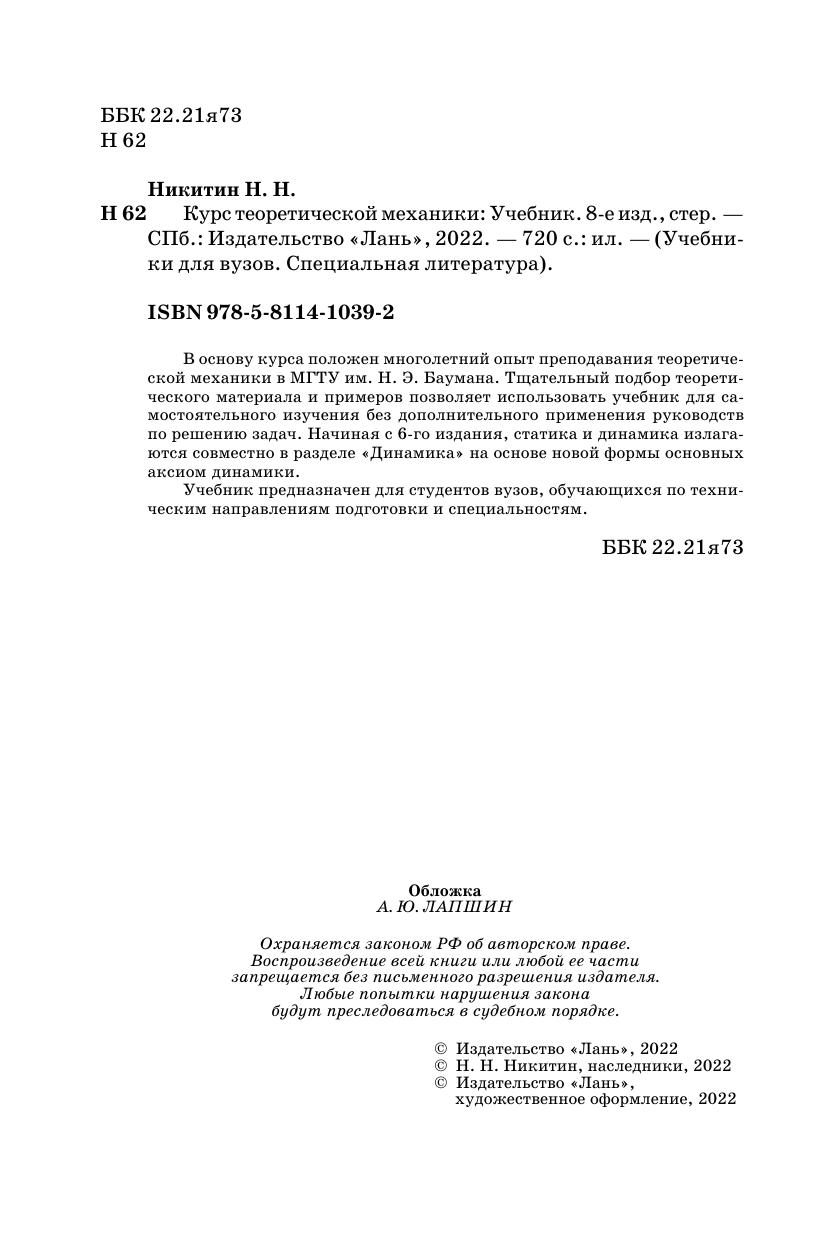 ББК 22.21я73
Н 62

Никитин Н. Н.
Н 62 Курс теоретической механики: Учебник. 8-е изд., стер. — СПб.: Издательство «Лань», 2022. — 720 с.: ил. — (Учебники для вузов. Специальная литература).

ISBN 978-5-8114-1039-2

В основу курса положен многолетний опыт преподавания теоретической механики в МГТУ им. Н. Э. Баумана. Тщательный подбор теоретического материала и примеров позволяет использовать учебник для самостоятельного изучения без дополнительного применения руководств по решению задач. Начиная с 6-го издания, статика и динамика излагаются совместно в разделе «Динамика» на основе новой формы основных аксиом динамики.

Учебник предназначен для студентов вузов, обучающихся по техническим направлениям подготовки и специальностям.

ББК 22.21я73

Обложка
А. Ю. ЛАПШИН

Охраняется законом РФ об авторском праве.
Воспроизведение всей книги или любой ее части запрещается без письменного разрешения издателя.
Любые попытки нарушения закона будут преследоваться в судебном порядке.

© Издательство «Лань», 2022
© Н. Н. Никитин, наследники, 2022
© Издательство «Лань», художественное оформление, 2022